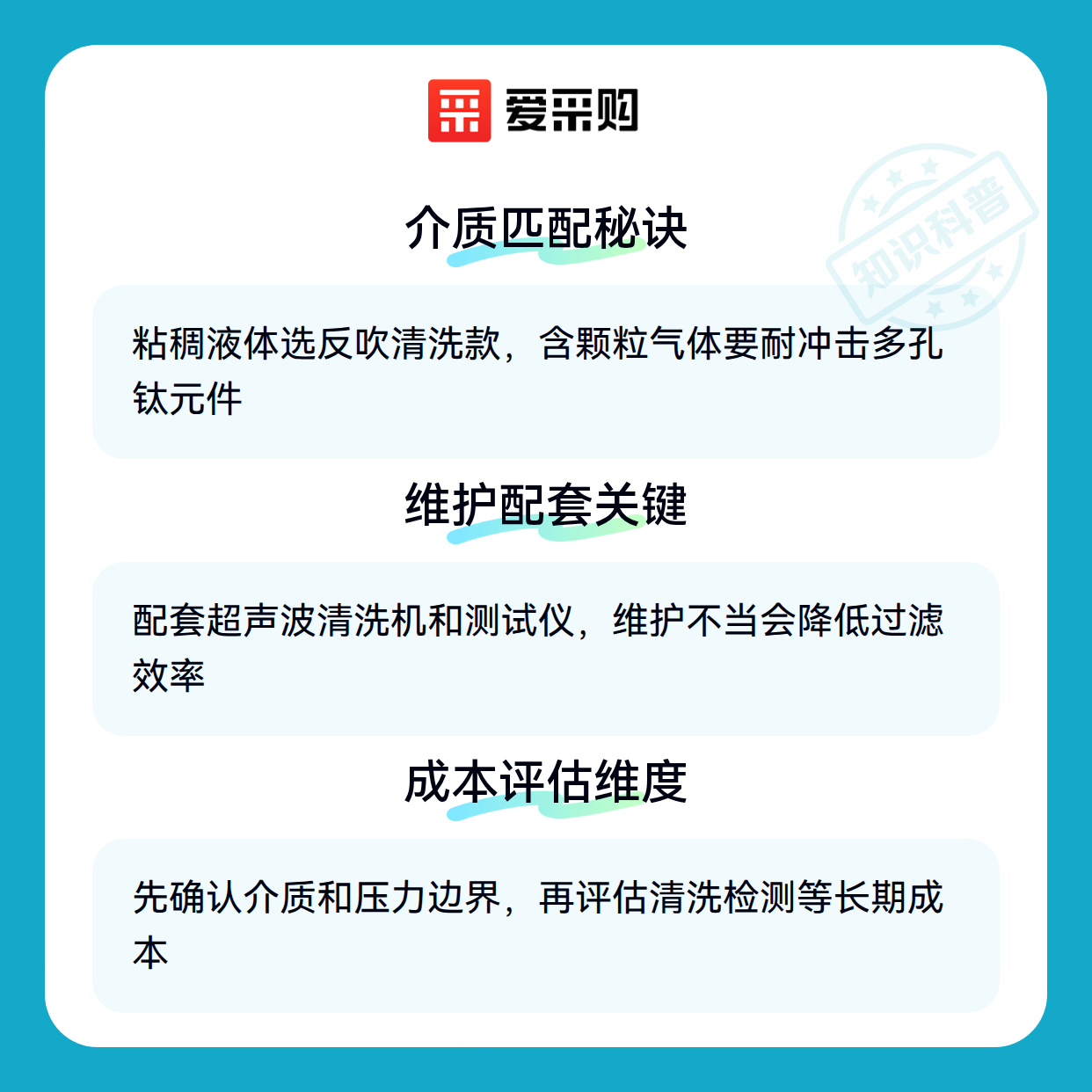 爱采购

介质匹配秘诀

粘稠液体选反吹清洗款，含颗粒气体要耐冲击多孔钛元件

维护配套关键

配套超声波清洗机和测试仪，维护不当会降低过滤效率

成本评估维度

先确认介质和压力边界，再评估清洗检测等长期成本

知识科普